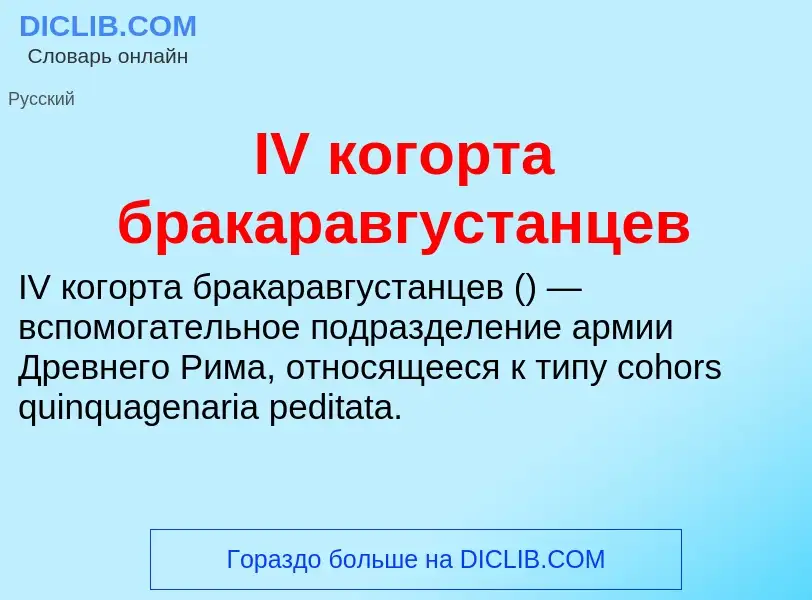 DICLIB.COM
Словарь онлайн

Русский

IV когорта бракаравгустанцев

IV когорта бракаравгустанцев () — вспомогательное подразделение армии Древнего Рима, относящееся к типу cohors quinquagenaria peditata.

Гораздо больше на DICLIB.COM